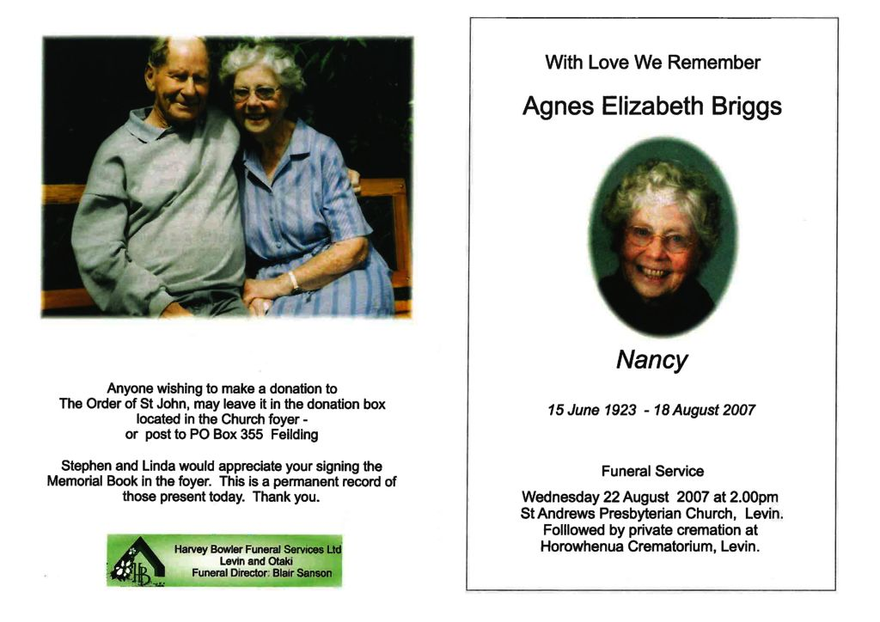 Anyone wishing to make a donation to The Order of St John, may leave it in the donation box located in the Church foyer - or post to PO Box 355 Feilding

Stephen and Linda would appreciate your signing the Memorial Book in the foyer. This is a permanent record of those present today. Thank you.

HB

Harvey Bowler Funeral Services Ltd
Levin and Otaki
Funeral Director: Blair Sanson

With Love We Remember

Agnes Elizabeth Briggs

Nancy

15 June 1923 - 18 August 2007

Funeral Service

Wednesday 22 August 2007 at 2.00pm
St Andrews Presbyterian Church, Levin.
Folllowed by private cremation at
Horowhenua Crematorium, Levin.